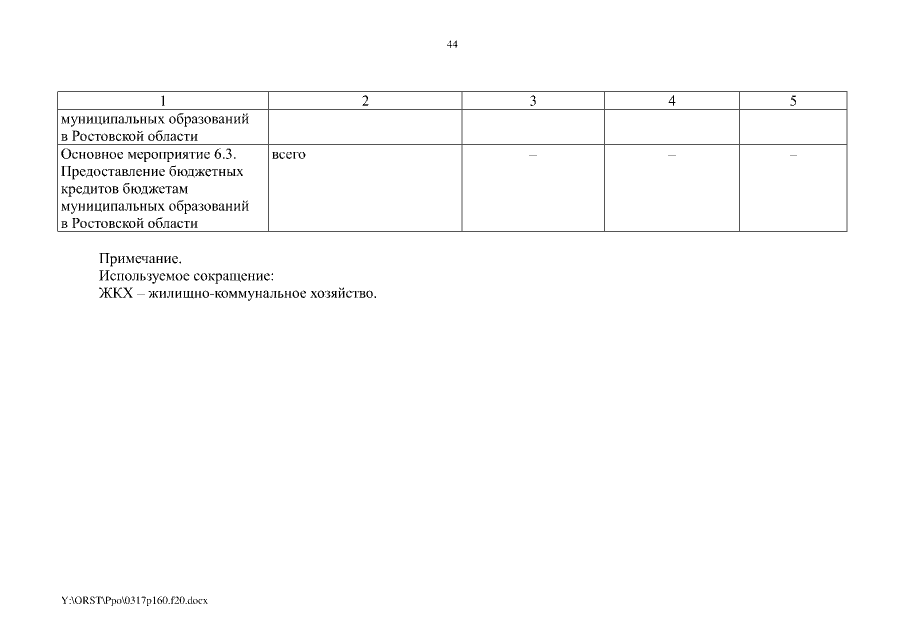 44

| 1 | 2 | 3 | 4 | 5 |
|---|---|---|---|---|
| муниципальных образований в Ростовской области | | | | |
| Основное мероприятие 6.3. Предоставление бюджетных кредитов бюджетам муниципальных образований в Ростовской области | всего | – | – | – |

Примечание.
Используемое сокращение:
ЖКХ – жилищно-коммунальное хозяйство.

Y:\ORST\Ppo\0317p160.f20.docx